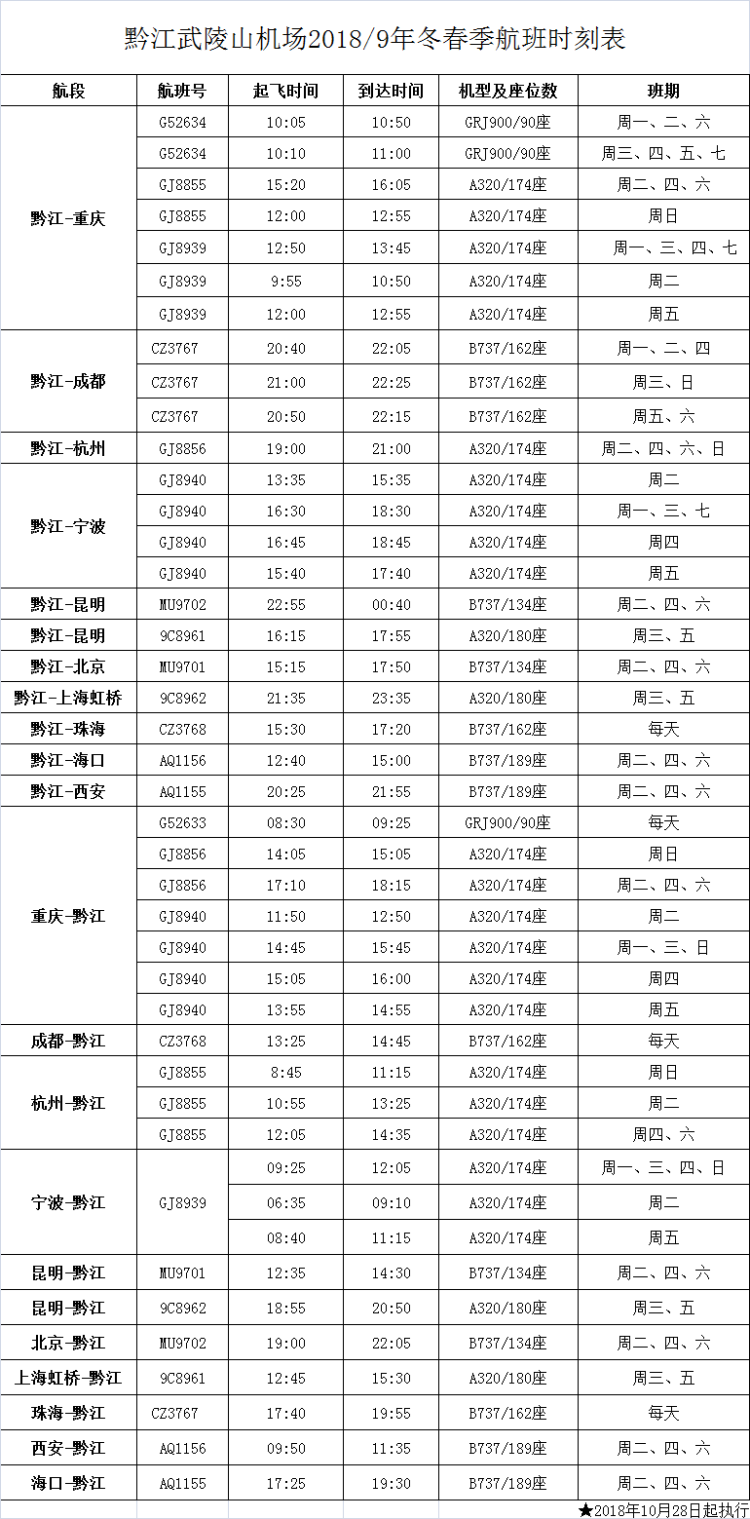 黔江武陵山机场2018/9年冬春季航班时刻表

| 航段 | 航班号 | 起飞时间 | 到达时间 | 机型及座位数 | 班期 |
|---|---|---|---|---|---|
| 黔江-重庆 | G52634 | 10:05 | 10:50 | GRJ900/90座 | 周一、二、六 |
| | G52634 | 10:10 | 11:00 | GRJ900/90座 | 周三、四、五、七 |
| | GJ8855 | 15:20 | 16:05 | A320/174座 | 周二、四、六 |
| | GJ8855 | 12:00 | 12:55 | A320/174座 | 周日 |
| | GJ8939 | 12:50 | 13:45 | A320/174座 | 周一、三、四、七 |
| | GJ8939 | 9:55 | 10:50 | A320/174座 | 周二 |
| | GJ8939 | 12:00 | 12:55 | A320/174座 | 周五 |
| 黔江-成都 | CZ3767 | 20:40 | 22:05 | B737/162座 | 周一、二、四 |
| | CZ3767 | 21:00 | 22:25 | B737/162座 | 周三、日 |
| | CZ3767 | 20:50 | 22:15 | B737/162座 | 周五、六 |
| 黔江-杭州 | GJ8856 | 19:00 | 21:00 | A320/174座 | 周二、四、六、日 |
| 黔江-宁波 | GJ8940 | 13:35 | 15:35 | A320/174座 | 周二 |
| | GJ8940 | 16:30 | 18:30 | A320/174座 | 周一、三、七 |
| | GJ8940 | 16:45 | 18:45 | A320/174座 | 周四 |
| | GJ8940 | 15:40 | 17:40 | A320/174座 | 周五 |
| 黔江-昆明 | MU9702 | 22:55 | 00:40 | B737/134座 | 周二、四、六 |
| 黔江-昆明 | 9C8961 | 16:15 | 17:55 | A320/180座 | 周三、五 |
| 黔江-北京 | MU9701 | 15:15 | 17:50 | B737/134座 | 周二、四、六 |
| 黔江-上海虹桥 | 9C8962 | 21:35 | 23:35 | A320/180座 | 周三、五 |
| 黔江-珠海 | CZ3768 | 15:30 | 17:20 | B737/162座 | 每天 |
| 黔江-海口 | AQ1156 | 12:40 | 15:00 | B737/189座 | 周二、四、六 |
| 黔江-西安 | AQ1155 | 20:25 | 21:55 | B737/189座 | 周二、四、六 |
| 重庆-黔江 | G52633 | 08:30 | 09:25 | GRJ900/90座 | 每天 |
| | GJ8856 | 14:05 | 15:05 | A320/174座 | 周日 |
| | GJ8856 | 17:10 | 18:15 | A320/174座 | 周二、四、六 |
| | GJ8940 | 11:50 | 12:50 | A320/174座 | 周二 |
| | GJ8940 | 14:45 | 15:45 | A320/174座 | 周一、三、日 |
| | GJ8940 | 15:05 | 16:00 | A320/174座 | 周四 |
| | GJ8940 | 13:55 | 14:55 | A320/174座 | 周五 |
| 成都-黔江 | CZ3768 | 13:25 | 14:45 | B737/162座 | 每天 |
| 杭州-黔江 | GJ8855 | 8:45 | 11:15 | A320/174座 | 周日 |
| | GJ8855 | 10:55 | 13:25 | A320/174座 | 周二 |
| | GJ8855 | 12:05 | 14:35 | A320/174座 | 周四、六 |
| 宁波-黔江 | GJ8939 | 09:25 | 12:05 | A320/174座 | 周一、三、四、日 |
| | | 06:35 | 09:10 | A320/174座 | 周二 |
| | | 08:40 | 11:15 | A320/174座 | 周五 |
| 昆明-黔江 | MU9701 | 12:35 | 14:30 | B737/134座 | 周二、四、六 |
| 昆明-黔江 | 9C8962 | 18:55 | 20:50 | A320/180座 | 周三、五 |
| 北京-黔江 | MU9702 | 19:00 | 22:05 | B737/134座 | 周二、四、六 |
| 上海虹桥-黔江 | 9C8961 | 12:45 | 15:30 | A320/180座 | 周三、五 |
| 珠海-黔江 | CZ3767 | 17:40 | 19:55 | B737/162座 | 每天 |
| 西安-黔江 | AQ1156 | 09:50 | 11:35 | B737/189座 | 周二、四、六 |
| 海口-黔江 | AQ1155 | 17:25 | 19:30 | B737/189座 | 周二、四、六 |

★2018年10月28日起执行